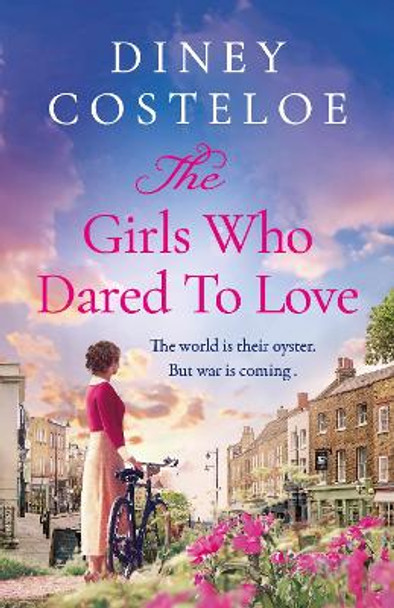 DINEY COSTELOE

The Girls Who Dared To Love

The world is their oyster. But war is coming .